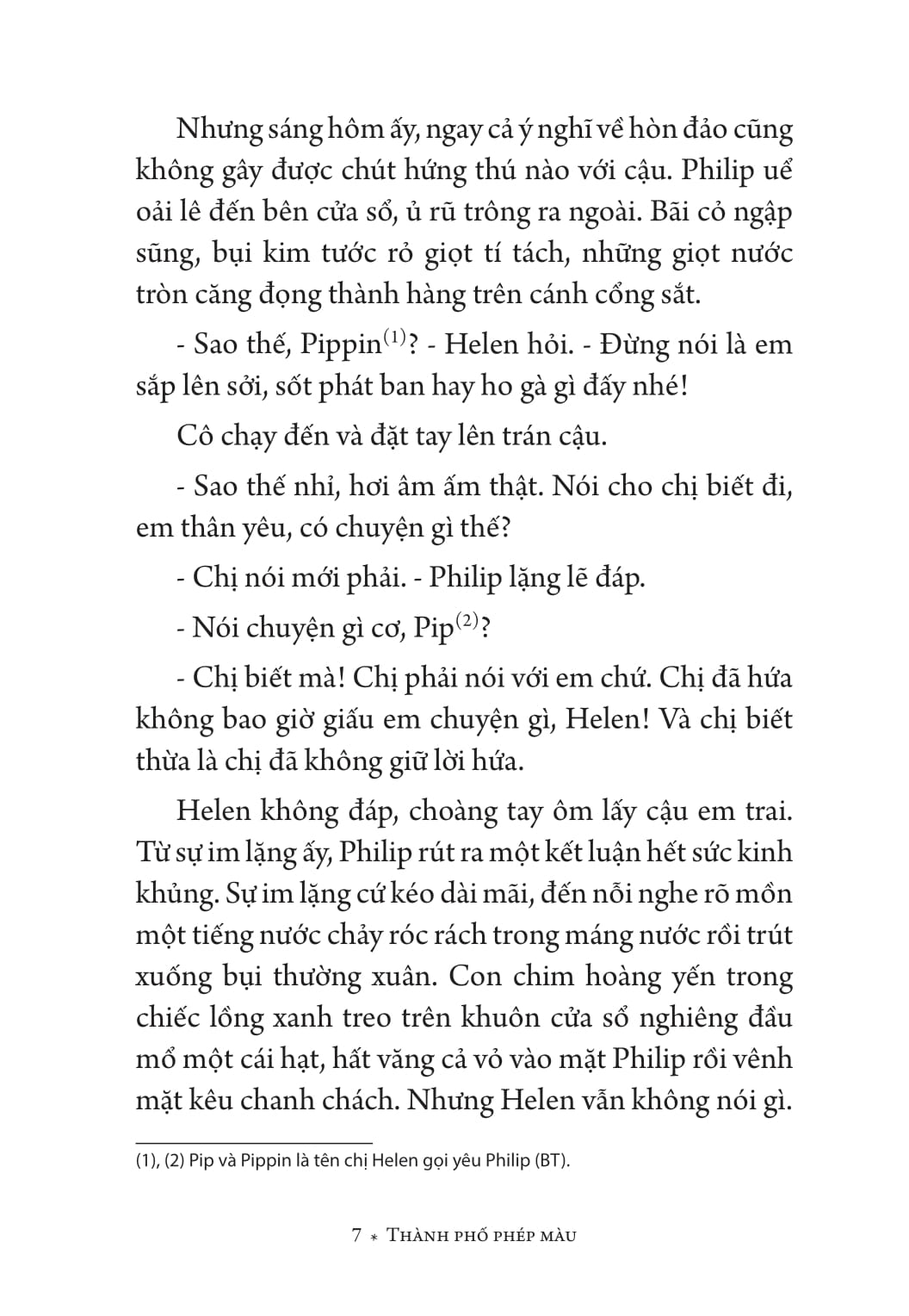 Nhưng sáng hôm ấy, ngay cả ý nghĩ về hòn đảo cũng không gây được chút hứng thú nào với cậu. Philip uể oải lê đến bên cửa sổ, ủ rũ trông ra ngoài. Bãi cỏ ngập sũng, bụi kim tước rỏ giọt tí tách, những giọt nước tròn căng đọng thành hàng trên cánh cổng sắt.

- Sao thế, Pippin$^{(1)}$? - Helen hỏi. - Đừng nói là em sắp lên sởi, sốt phát ban hay ho gà gì đấy nhé!

Cô chạy đến và đặt tay lên trán cậu.

- Sao thế nhỉ, hơi âm ấm thật. Nói cho chị biết đi, em thân yêu, có chuyện gì thế?

- Chị nói mới phải. - Philip lặng lẽ đáp.

- Nói chuyện gì cơ, Pip$^{(2)}$?

- Chị biết mà! Chị phải nói với em chứ. Chị đã hứa không bao giờ giấu em chuyện gì, Helen! Và chị biết thừa là chị đã không giữ lời hứa.

Helen không đáp, choàng tay ôm lấy cậu em trai. Từ sự im lặng ấy, Philip rút ra một kết luận hết sức kinh khủng. Sự im lặng cứ kéo dài mãi, đến nỗi nghe rõ mồn một tiếng nước chảy róc rách trong máng nước rồi trút xuống bụi thường xuân. Con chim hoàng yến trong chiếc lồng xanh treo trên khuôn cửa sổ nghiêng đầu mổ một cái hạt, hất văng cả vỏ vào mặt Philip rồi vênh mặt kêu chanh chách. Nhưng Helen vẫn không nói gì.

(1), (2) Pip và Pippin là tên chị Helen gọi yêu Philip (BT).

7 * Thành phố phép màu